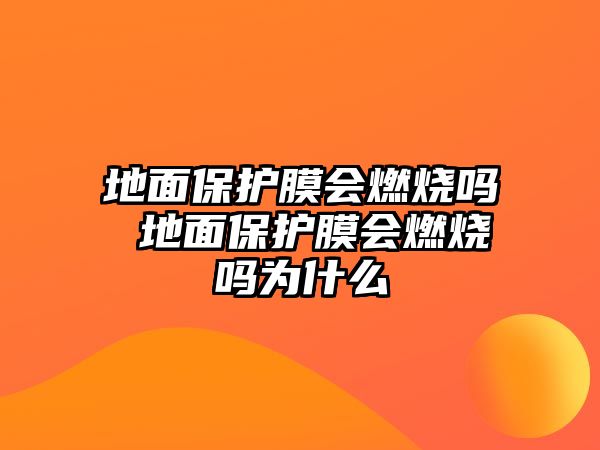 地面保护膜会燃烧吗 地面保护膜会燃烧吗为什么